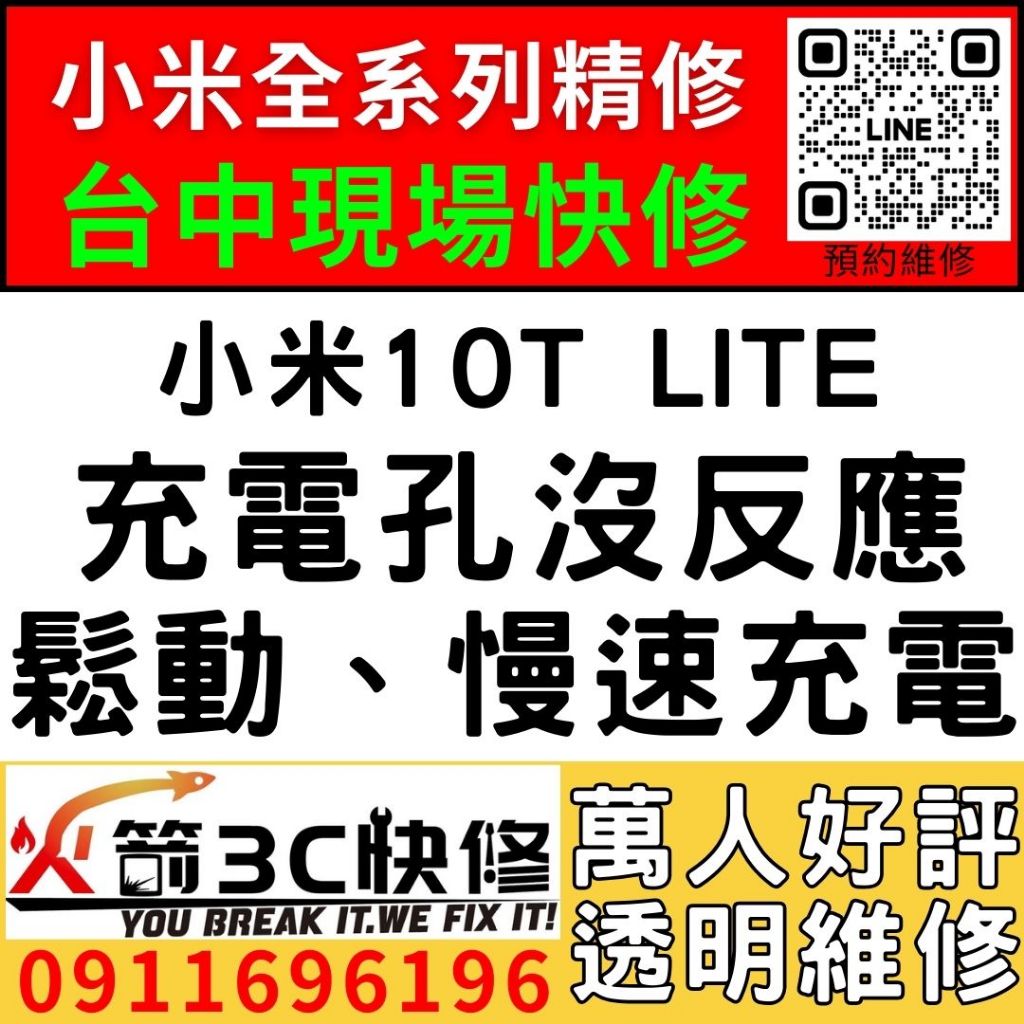 小米全系列精修
台中現場快修

LINE
預約維修

小米10T LITE
充電孔沒反應
鬆動、慢速充電

火箭3C快修
YOU BREAK IT.WE FIX IT!
0911696196

萬人好評
透明維修